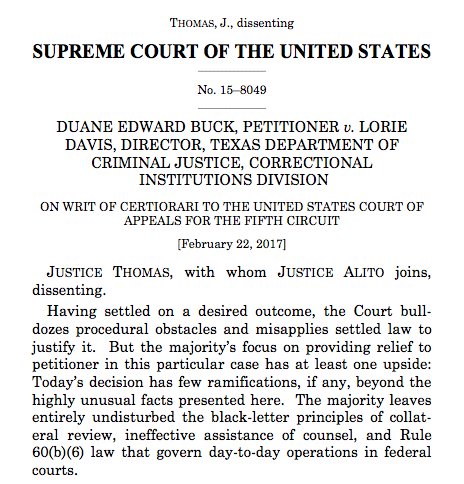 THOMAS, J., dissenting

SUPREME COURT OF THE UNITED STATES

No. 15–8049

DUANE EDWARD BUCK, PETITIONER v. LORIE DAVIS, DIRECTOR, TEXAS DEPARTMENT OF CRIMINAL JUSTICE, CORRECTIONAL INSTITUTIONS DIVISION

ON WRIT OF CERTIORARI TO THE UNITED STATES COURT OF APPEALS FOR THE FIFTH CIRCUIT

[February 22, 2017]

JUSTICE THOMAS, with whom JUSTICE ALITO joins, dissenting.

Having settled on a desired outcome, the Court bulldozes procedural obstacles and misapplies settled law to justify it. But the majority's focus on providing relief to petitioner in this particular case has at least one upside: Today's decision has few ramifications, if any, beyond the highly unusual facts presented here. The majority leaves entirely undisturbed the black-letter principles of collateral review, ineffective assistance of counsel, and Rule 60(b)(6) law that govern day-to-day operations in federal courts.